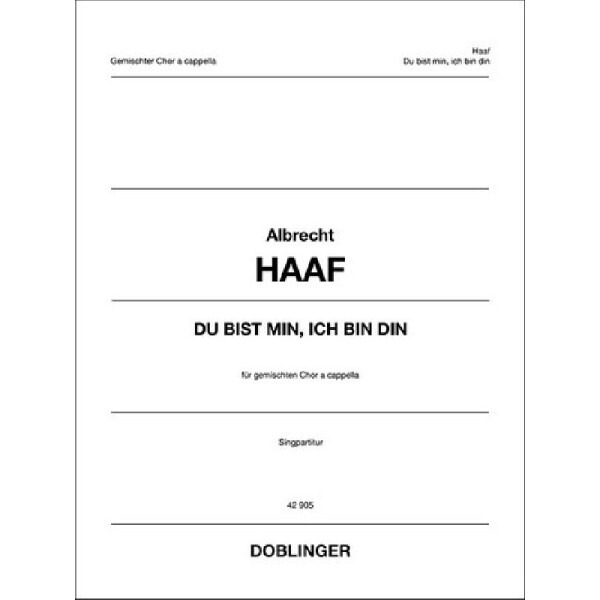 Gemischter Chor a cappella

Haaf
Du bist min, ich bin din

Albrecht
HAAF

DU BIST MIN, ICH BIN DIN

für gemischten Chor a cappella

Singpartitur

42 905

DOBLINGER